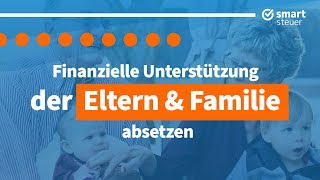 smart
steuer

Finanzielle Unterstützung
der Eltern & Familie
absetzen